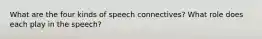 What are the four kinds of speech connectives? What role does each play in the speech?